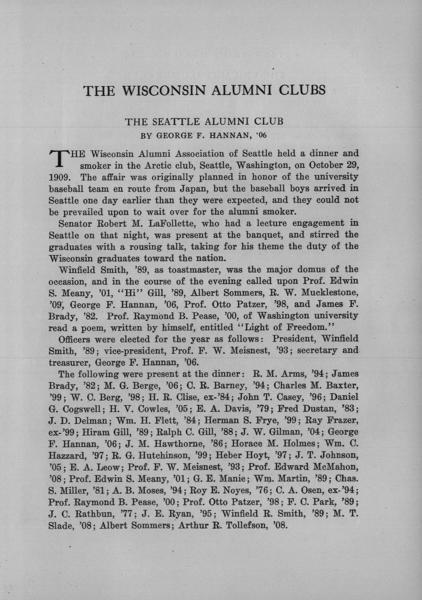 THE WISCONSIN ALUMNI CLUBS

THE SEATTLE ALUMNI CLUB
BY GEORGE F. HANNAN, '06

THE Wisconsin Alumni Association of Seattle held a dinner and smoker in the Arctic club, Seattle, Washington, on October 29, 1909. The affair was originally planned in honor of the university baseball team en route from Japan, but the baseball boys arrived in Seattle one day earlier than they were expected, and they could not be prevailed upon to wait over for the alumni smoker.

Senator Robert M. LaFollette, who had a lecture engagement in Seattle on that night, was present at the banquet, and stirred the graduates with a rousing talk, taking for his theme the duty of the Wisconsin graduates toward the nation.

Winfield Smith, '89, as toastmaster, was the major domus of the occasion, and in the course of the evening called upon Prof. Edwin S. Meany, '01, "Hi" Gill, '89, Albert Sommers, R. W. Mucklestone, '09, George F. Hannan, '06, Prof. Otto Patzer, '98, and James F. Brady, '82. Prof. Raymond B. Pease, '00, of Washington university read a poem, written by himself, entitled "Light of Freedom."

Officers were elected for the year as follows: President, Winfield Smith, '89; vice-president, Prof. F. W. Meisnest, '93; secretary and treasurer, George F. Hannan, '06.

The following were present at the dinner: R. M. Arms, '94; James Brady, '82; M. G. Berge, '06; C. R. Barney, '94; Charles M. Baxter, '99; W. C. Berg, '98; H. R. Clise, ex-'84; John T. Casey, '96; Daniel G. Cogswell; H. V. Cowles, '05; E. A. Davis, '79; Fred Dustan, '83; J. D. Delman; Wm. H. Flett, '84; Herman S. Frye, '99; Ray Frazer, ex-'99; Hiram Gill, '89; Ralph C. Gill, '88; J. W. Gilman, '04; George F. Hannan, '06; J. M. Hawthorne, '86; Horace M. Holmes; Wm. C. Hazzard, '97; R. G. Hutchinson, '99; Heber Hoyt, '97; J. T. Johnson, '05; E. A. Leow; Prof. F. W. Meisnest, '93; Prof. Edward McMahon, '08; Prof. Edwin S. Meany, '01; G. E. Manie; Wm. Martin, '89; Chas. S. Miller, '81; A. B. Moses, '94; Roy E. Noyes, '76; C. A. Osen, ex-'94; Prof. Raymond B. Pease, '00; Prof. Otto Patzer, '98; F. C. Park, '89; J. C. Rathbun, '77; J. E. Ryan, '95; Winfield R. Smith, '89; M. T. Slade, '08; Albert Sommers; Arthur R. Tollefson, '08.